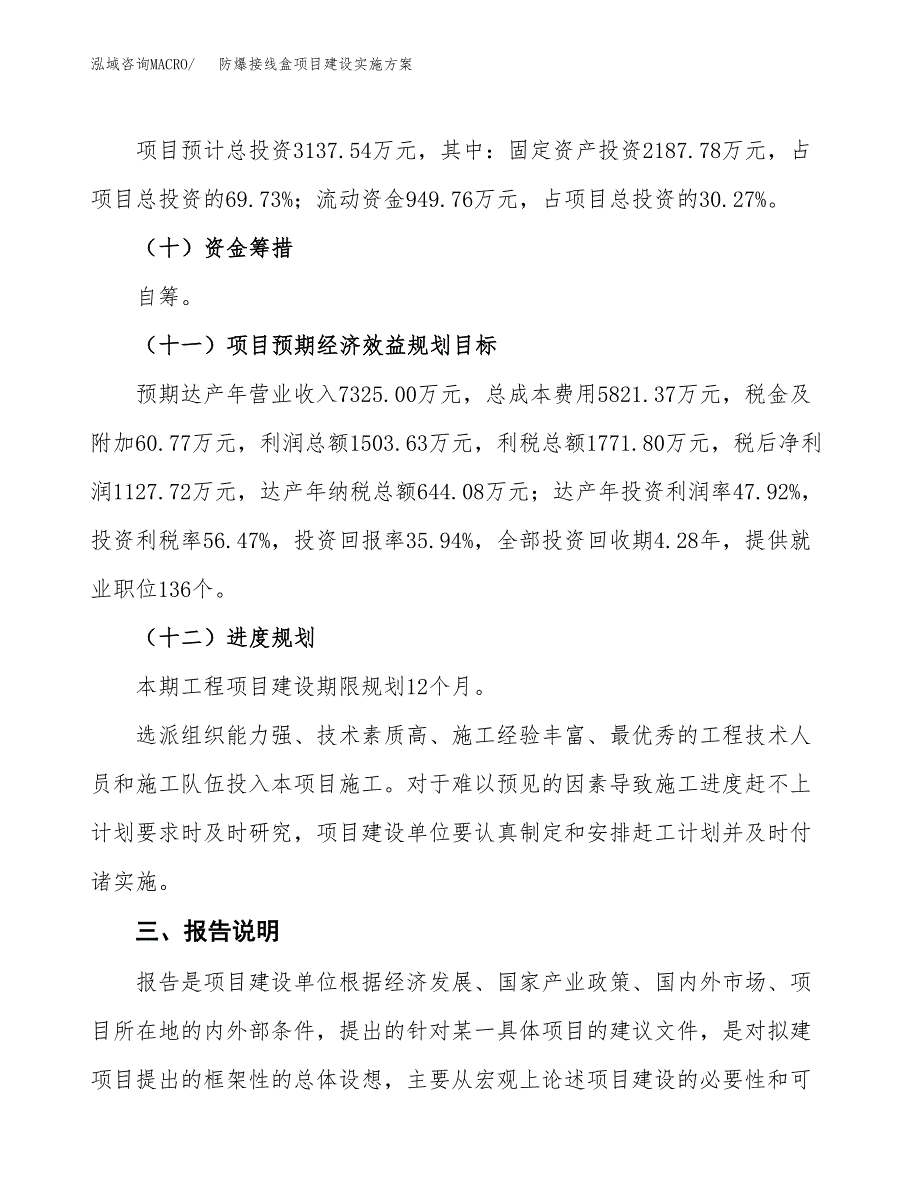 泓域咨询MACRO/　　防爆接线盒项目建设实施方案

项目预计总投资3137.54万元，其中：固定资产投资2187.78万元，占项目总投资的69.73%；流动资金949.76万元，占项目总投资的30.27%。

（十）资金筹措

自筹。

（十一）项目预期经济效益规划目标

预期达产年营业收入7325.00万元，总成本费用5821.37万元，税金及附加60.77万元，利润总额1503.63万元，利税总额1771.80万元，税后净利润1127.72万元，达产年纳税总额644.08万元；达产年投资利润率47.92%，投资利税率56.47%，投资回报率35.94%，全部投资回收期4.28年，提供就业职位136个。

（十二）进度规划

本期工程项目建设期限规划12个月。

选派组织能力强、技术素质高、施工经验丰富、最优秀的工程技术人员和施工队伍投入本项目施工。对于难以预见的因素导致施工进度赶不上计划要求时及时研究，项目建设单位要认真制定和安排赶工计划并及时付诸实施。

三、报告说明

报告是项目建设单位根据经济发展、国家产业政策、国内外市场、项目所在地的内外部条件，提出的针对某一具体项目的建议文件，是对拟建项目提出的框架性的总体设想，主要从宏观上论述项目建设的必要性和可